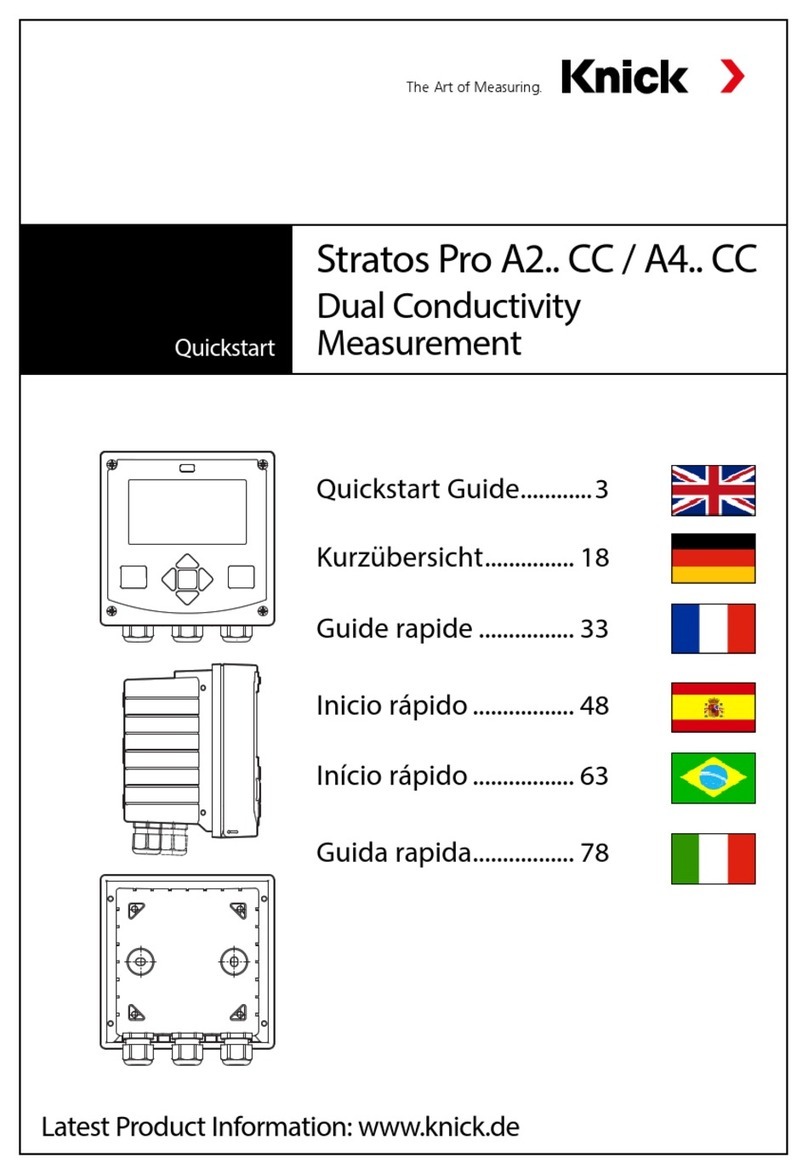 The Art of Measuring. Knick

Quickstart

Stratos Pro A2.. CC / A4.. CC
Dual Conductivity Measurement

Quickstart Guide............3
Kurzübersicht............... 18
Guide rapide ................ 33
Inicio rápido ................. 48
Início rápido ................. 63
Guida rapida................. 78

Latest Product Information: www.knick.de